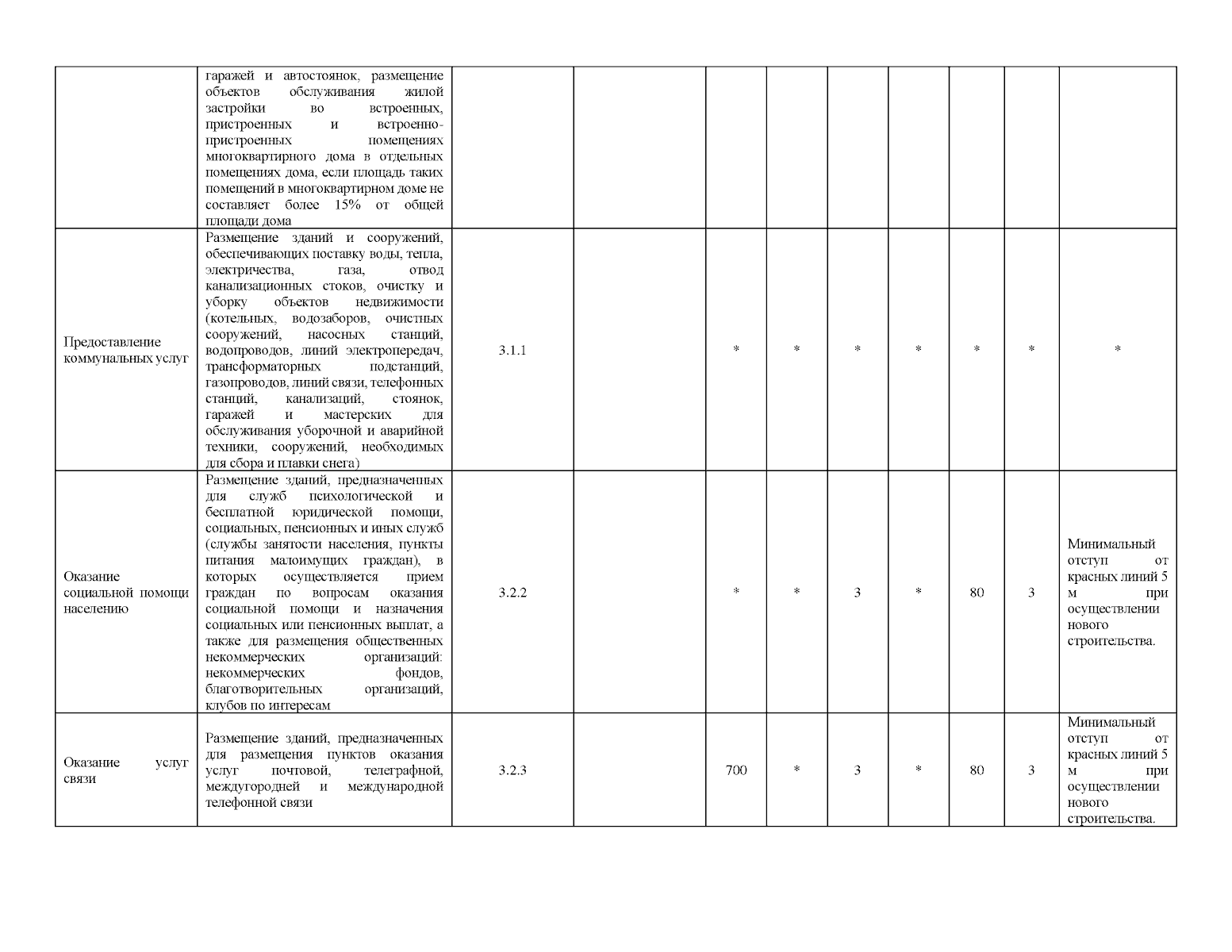 |  |  |  |  |  |  |  |  |  |  |  |
|---|---|---|---|---|---|---|---|---|---|---|
|  | гаражей и автостоянок, размещение объектов обслуживания жилой застройки во встроенных, пристроенных и встроенно-пристроенных помещениях многоквартирного дома в отдельных помещениях дома, если площадь таких помещений в многоквартирном доме не составляет более 15% от общей площади дома |  |  |  |  |  |  |  |  |  |
| Предоставление коммунальных услуг | Размещение зданий и сооружений, обеспечивающих поставку воды, тепла, электричества, газа, отвод канализационных стоков, очистку и уборку объектов недвижимости (котельных, водозаборов, очистных сооружений, насосных станций, водопроводов, линий электропередач, трансформаторных подстанций, газопроводов, линий связи, телефонных станций, канализаций, стоянок, гаражей и мастерских для обслуживания уборочной и аварийной техники, сооружений, необходимых для сбора и плавки снега) | 3.1.1 |  | * | * | * | * | * | * | * |
| Оказание социальной помощи населению | Размещение зданий, предназначенных для служб психологической и бесплатной юридической помощи, социальных, пенсионных и иных служб (службы занятости населения, пункты питания малоимущих граждан), в которых осуществляется прием граждан по вопросам оказания социальной помощи и назначения социальных или пенсионных выплат, а также для размещения общественных некоммерческих организаций: некоммерческих фондов, благотворительных организаций, клубов по интересам | 3.2.2 |  | * | * | 3 | * | 80 | 3 | Минимальный отступ от красных линий 5 м при осуществлении нового строительства. |
| Оказание услуг связи | Размещение зданий, предназначенных для размещения пунктов оказания услуг почтовой, телеграфной, междугородней и международной телефонной связи | 3.2.3 |  | 700 | * | 3 | * | 80 | 3 | Минимальный отступ от красных линий 5 м при осуществлении нового строительства. |